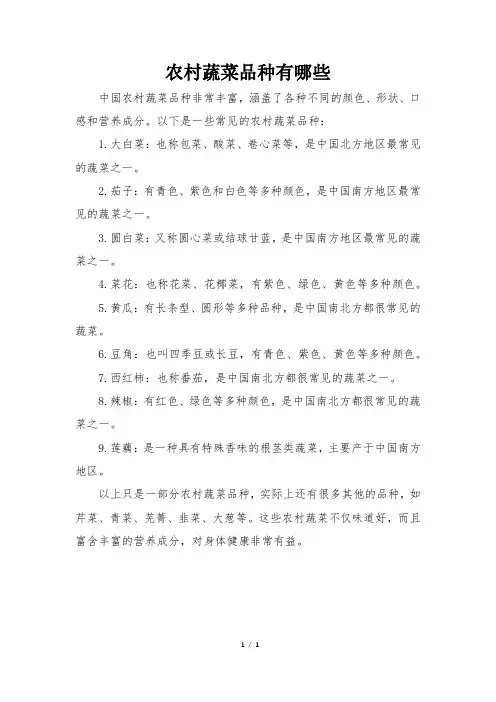 农村蔬菜品种有哪些

中国农村蔬菜品种非常丰富，涵盖了各种不同的颜色、形状、口感和营养成分。以下是一些常见的农村蔬菜品种：

1. 大白菜：也称包菜、酸菜、卷心菜等，是中国北方地区最常见的蔬菜之一。

2. 茄子：有青色、紫色和白色等多种颜色，是中国南方地区最常见的蔬菜之一。

3. 圆白菜：又称圆心菜或结球甘蓝，是中国南方地区最常见的蔬菜之一。

4. 菜花：也称花菜、花椰菜，有紫色、绿色、黄色等多种颜色。

5. 黄瓜：有长条型、圆形等多种品种，是中国南北方都很常见的蔬菜。

6. 豆角：也叫四季豆或长豆，有青色、紫色、黄色等多种颜色。

7. 西红柿：也称番茄，是中国南北方都很常见的蔬菜之一。

8. 辣椒：有红色、绿色等多种颜色，是中国南北方都很常见的蔬菜之一。

9. 莲藕：是一种具有特殊香味的根茎类蔬菜，主要产于中国南方地区。

以上只是一部分农村蔬菜品种，实际上还有很多其他的品种，如芹菜、青菜、芜菁、韭菜、大葱等。这些农村蔬菜不仅味道好，而且富含丰富的营养成分，对身体健康非常有益。

1 / 1